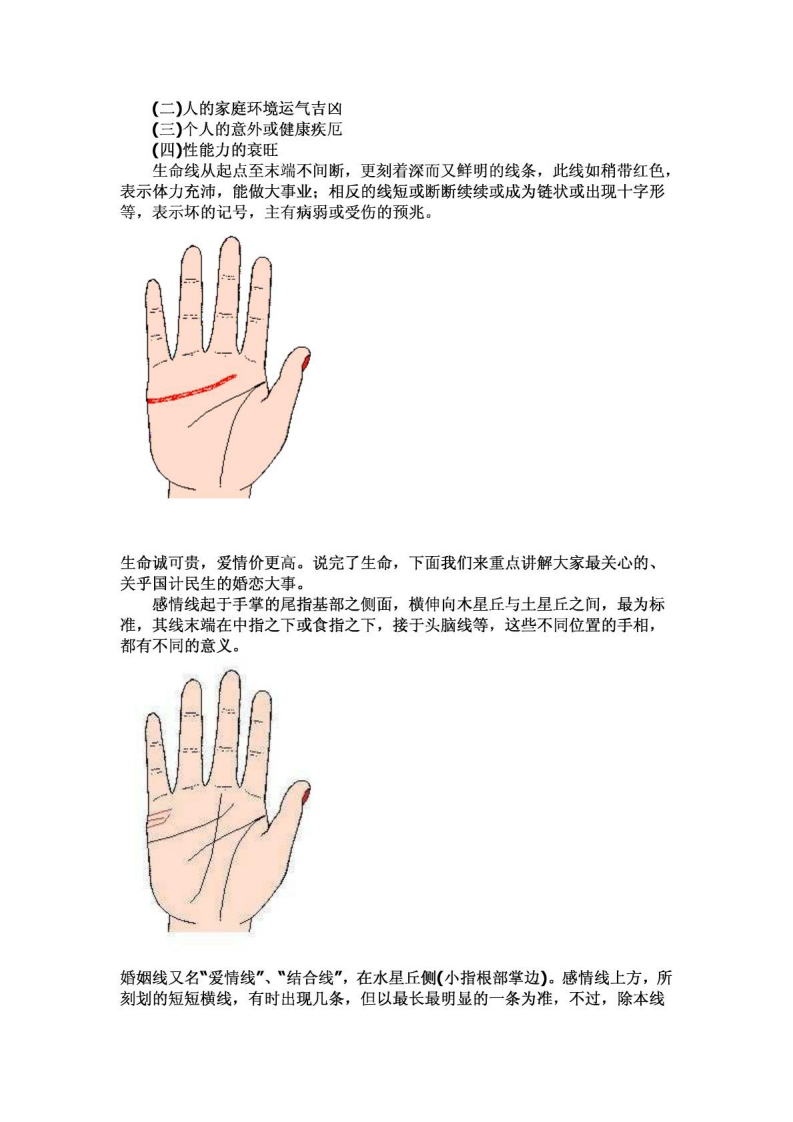 (二)人的家庭环境运气吉凶
(三)个人的意外或健康疾厄
(四)性能力的衰旺

生命线从起点至末端不间断，更刻着深而又鲜明的线条，此线如稍带红色，表示体力充沛，能做大事业；相反的线短或断断续续或成为链状或出现十字形等，表示坏的记号，主有病弱或受伤的预兆。

生命诚可贵，爱情价更高。说完了生命，下面我们来重点讲解大家最关心的、关乎国计民生的婚恋大事。

感情线起于手掌的尾指基部之侧面，横伸向木星丘与土星丘之间，最为标准，其线末端在中指之下或食指之下，接于头脑线等，这些不同位置的手相，都有不同的意义。

婚姻线又名“爱情线”、“结合线”，在水星丘侧(小指根部掌边)。感情线上方，所刻划的短短横线，有时出现几条，但以最长最明显的一条为准，不过，除本线